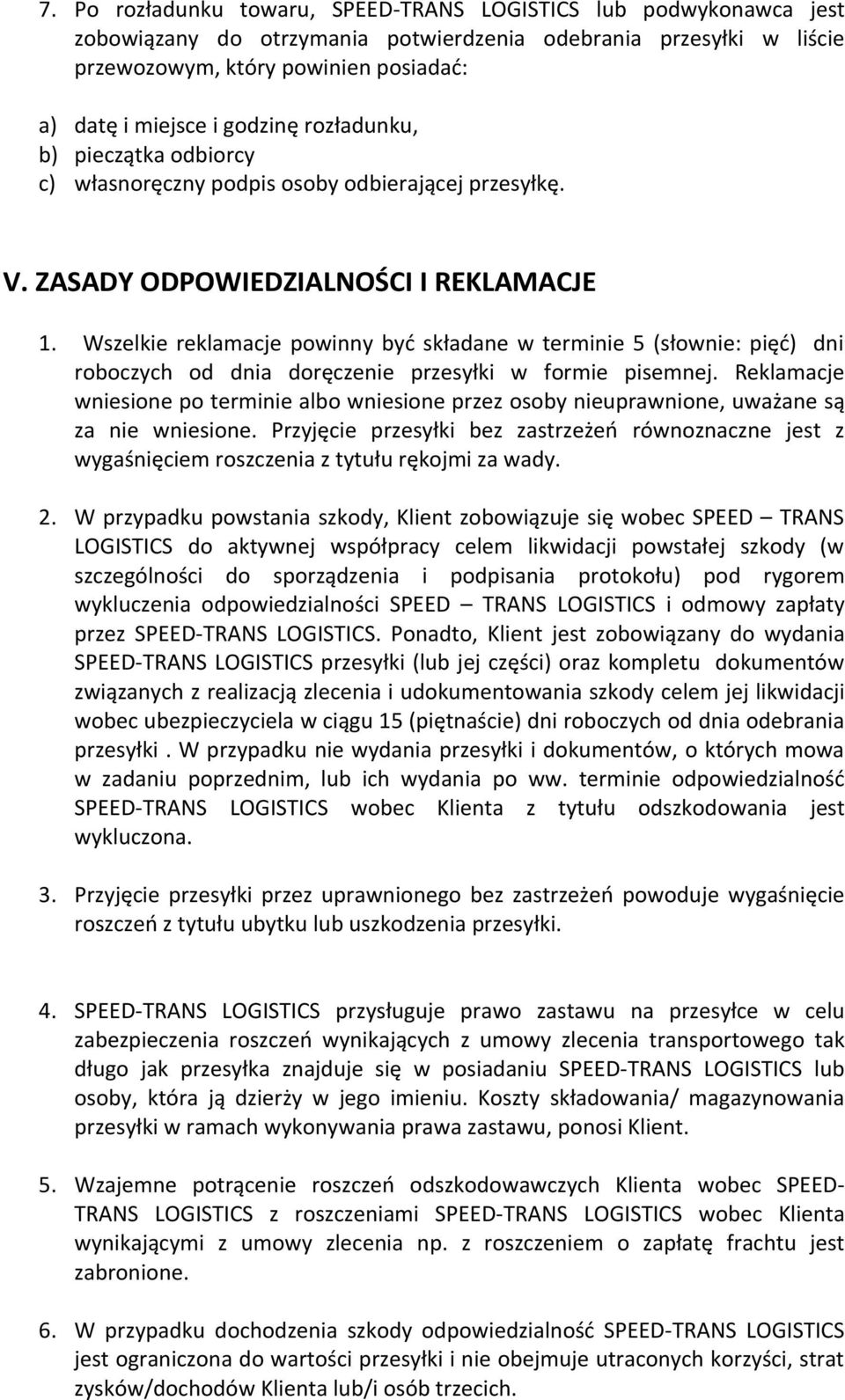 7. Po rozładunku towaru, SPEED-TRANS LOGISTICS lub podwykonawca jest zobowiązany do otrzymania potwierdzenia odebrania przesyłki w liście przewozowym, który powinien posiadać:

a) datę i miejsce i godzinę rozładunku,
b) pieczątka odbiorcy
c) własnoręczny podpis osoby odbierającej przesyłkę.

V. ZASADY ODPOWIEDZIALNOŚCI I REKLAMACJE

1. Wszelkie reklamacje powinny być składane w terminie 5 (słownie: pięć) dni roboczych od dnia doręczenie przesyłki w formie pisemnej. Reklamacje wniesione po terminie albo wniesione przez osoby nieuprawnione, uważane są za nie wniesione. Przyjęcie przesyłki bez zastrzeżeń równoznaczne jest z wygaśnięciem roszczenia z tytułu rękojmi za wady.

2. W przypadku powstania szkody, Klient zobowiązuje się wobec SPEED – TRANS LOGISTICS do aktywnej współpracy celem likwidacji powstałej szkody (w szczególności do sporządzenia i podpisania protokołu) pod rygorem wykluczenia odpowiedzialności SPEED – TRANS LOGISTICS i odmowy zapłaty przez SPEED-TRANS LOGISTICS. Ponadto, Klient jest zobowiązany do wydania SPEED-TRANS LOGISTICS przesyłki (lub jej części) oraz kompletu dokumentów związanych z realizacją zlecenia i udokumentowania szkody celem jej likwidacji wobec ubezpieczyciela w ciągu 15 (piętnaście) dni roboczych od dnia odebrania przesyłki . W przypadku nie wydania przesyłki i dokumentów, o których mowa w zadaniu poprzednim, lub ich wydania po ww. terminie odpowiedzialność SPEED-TRANS LOGISTICS wobec Klienta z tytułu odszkodowania jest wykluczona.

3. Przyjęcie przesyłki przez uprawnionego bez zastrzeżeń powoduje wygaśnięcie roszczeń z tytułu ubytku lub uszkodzenia przesyłki.

4. SPEED-TRANS LOGISTICS przysługuje prawo zastawu na przesyłce w celu zabezpieczenia roszczeń wynikających z umowy zlecenia transportowego tak długo jak przesyłka znajduje się w posiadaniu SPEED-TRANS LOGISTICS lub osoby, która ją dzierży w jego imieniu. Koszty składowania/ magazynowania przesyłki w ramach wykonywania prawa zastawu, ponosi Klient.

5. Wzajemne potrącenie roszczeń odszkodowawczych Klienta wobec SPEED-TRANS LOGISTICS z roszczeniami SPEED-TRANS LOGISTICS wobec Klienta wynikającymi z umowy zlecenia np. z roszczeniem o zapłatę frachtu jest zabronione.

6. W przypadku dochodzenia szkody odpowiedzialność SPEED-TRANS LOGISTICS jest ograniczona do wartości przesyłki i nie obejmuje utraconych korzyści, strat zysków/dochodów Klienta lub/i osób trzecich.